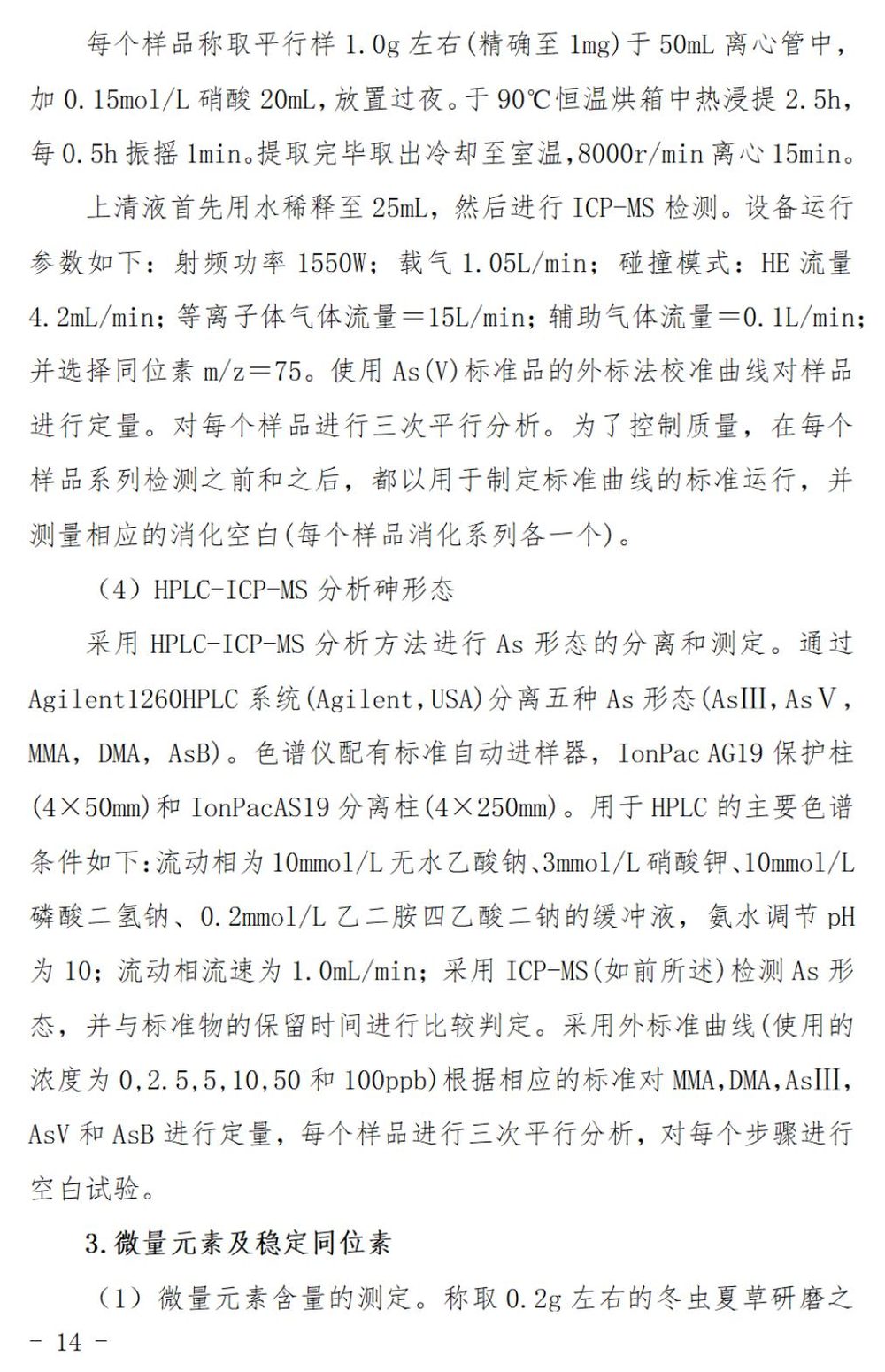 每个样品称取平行样1.0g左右(精确至1mg)于50mL离心管中，加0.15mol/L硝酸20mL，放置过夜。于90℃恒温烘箱中热浸提2.5h，每0.5h振摇1min。提取完毕取出冷却至室温，8000r/min离心15min。

上清液首先用水稀释至25mL，然后进行ICP-MS检测。设备运行参数如下：射频功率1550W；载气1.05L/min；碰撞模式：HE流量4.2mL/min；等离子体气体流量＝15L/min；辅助气体流量＝0.1L/min；并选择同位素m/z＝75。使用As(V)标准品的外标法校准曲线对样品进行定量。对每个样品进行三次平行分析。为了控制质量，在每个样品系列检测之前和之后，都以用于制定标准曲线的标准运行，并测量相应的消化空白(每个样品消化系列各一个)。

（4）HPLC-ICP-MS分析砷形态

采用HPLC-ICP-MS分析方法进行As形态的分离和测定。通过Agilent1260HPLC系统(Agilent，USA)分离五种As形态(AsIII，AsV，MMA，DMA，AsB)。色谱仪配有标准自动进样器，IonPac AG19保护柱(4×50mm)和IonPacAS19分离柱(4×250mm)。用于HPLC的主要色谱条件如下:流动相为10mmol/L无水乙酸钠、3mmol/L硝酸钾、10mmol/L磷酸二氢钠、0.2mmol/L乙二胺四乙酸二钠的缓冲液，氨水调节pH为10；流动相流速为1.0mL/min；采用ICP-MS(如前所述)检测As形态，并与标准物的保留时间进行比较判定。采用外标准曲线(使用的浓度为0,2.5,5,10,50和100ppb)根据相应的标准对MMA,DMA,AsIII,AsV和AsB进行定量，每个样品进行三次平行分析，对每个步骤进行空白试验。

3.微量元素及稳定同位素

（1）微量元素含量的测定。称取0.2g左右的冬虫夏草研磨之

- 14 -